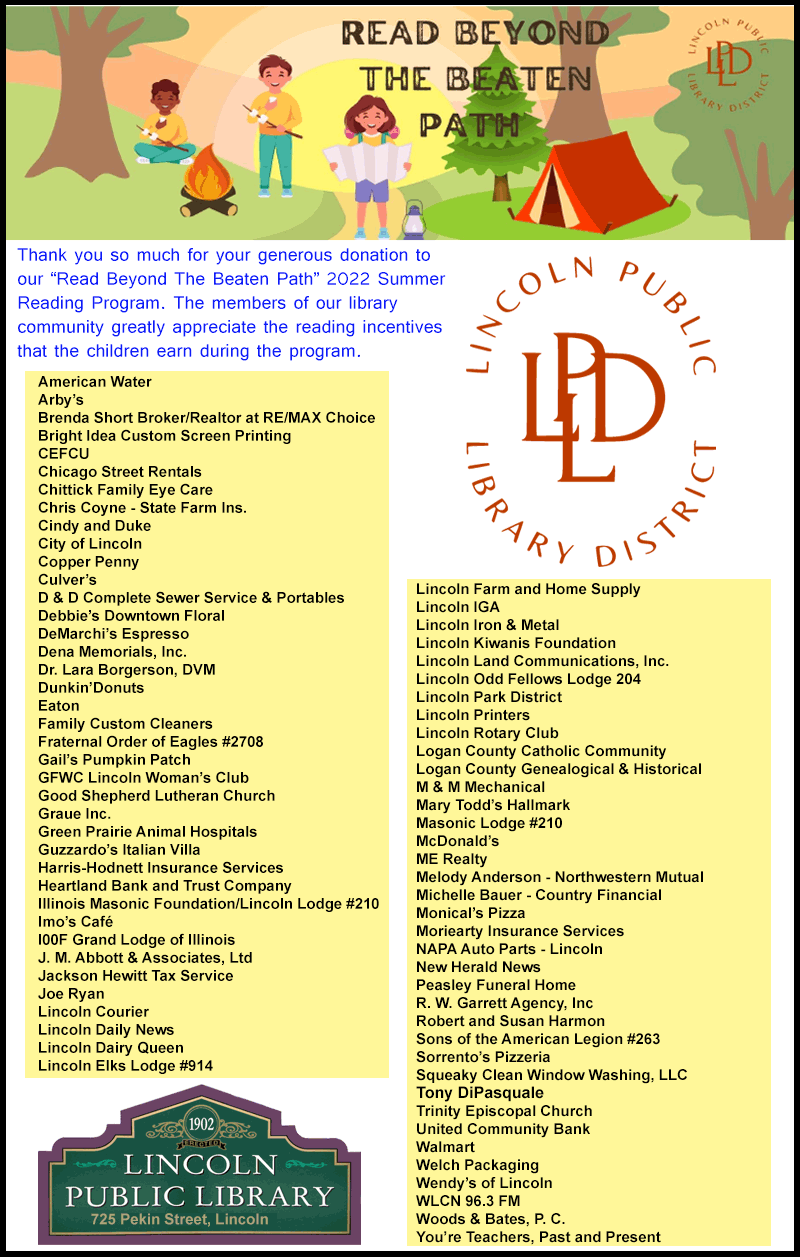 READ BEYOND THE BEATEN PATH

LINCOLN PUBLIC LIBRARY DISTRICT
LPLD

Thank you so much for your generous donation to our "Read Beyond The Beaten Path" 2022 Summer Reading Program. The members of our library community greatly appreciate the reading incentives that the children earn during the program.

LINCOLN PUBLIC LIBRARY DISTRICT
LPLD

American Water
Arby's
Brenda Short Broker/Realtor at RE/MAX Choice
Bright Idea Custom Screen Printing
CEFCU
Chicago Street Rentals
Chittick Family Eye Care
Chris Coyne - State Farm Ins.
Cindy and Duke
City of Lincoln
Copper Penny
Culver's
D & D Complete Sewer Service & Portables
Debbie's Downtown Floral
DeMarchi's Espresso
Dena Memorials, Inc.
Dr. Lara Borgerson, DVM
Dunkin'Donuts
Eaton
Family Custom Cleaners
Fraternal Order of Eagles #2708
Gail's Pumpkin Patch
GFWC Lincoln Woman's Club
Good Shepherd Lutheran Church
Graue Inc.
Green Prairie Animal Hospitals
Guzzardo's Italian Villa
Harris-Hodnett Insurance Services
Heartland Bank and Trust Company
Illinois Masonic Foundation/Lincoln Lodge #210
Imo's Café
I00F Grand Lodge of Illinois
J. M. Abbott & Associates, Ltd
Jackson Hewitt Tax Service
Joe Ryan
Lincoln Courier
Lincoln Daily News
Lincoln Dairy Queen
Lincoln Elks Lodge #914

1902 ERECTED
LINCOLN PUBLIC LIBRARY
725 Pekin Street, Lincoln

Lincoln Farm and Home Supply
Lincoln IGA
Lincoln Iron & Metal
Lincoln Kiwanis Foundation
Lincoln Land Communications, Inc.
Lincoln Odd Fellows Lodge 204
Lincoln Park District
Lincoln Printers
Lincoln Rotary Club
Logan County Catholic Community
Logan County Genealogical & Historical
M & M Mechanical
Mary Todd's Hallmark
Masonic Lodge #210
McDonald's
ME Realty
Melody Anderson - Northwestern Mutual
Michelle Bauer - Country Financial
Monical's Pizza
Moriearty Insurance Services
NAPA Auto Parts - Lincoln
New Herald News
Peasley Funeral Home
R. W. Garrett Agency, Inc
Robert and Susan Harmon
Sons of the American Legion #263
Sorrento's Pizzeria
Squeaky Clean Window Washing, LLC
Tony DiPasquale
Trinity Episcopal Church
United Community Bank
Walmart
Welch Packaging
Wendy's of Lincoln
WLCN 96.3 FM
Woods & Bates, P. C.
You're Teachers, Past and Present